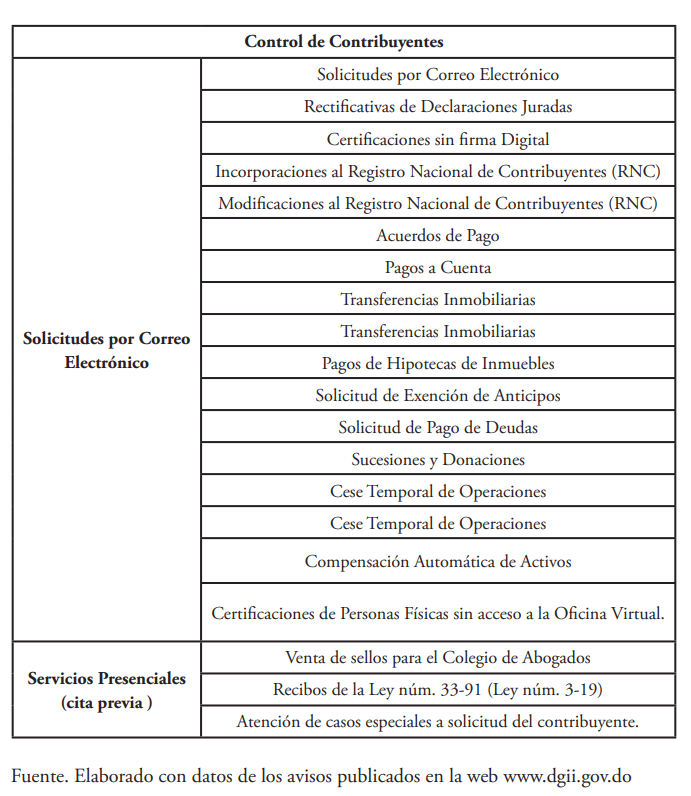 | Control de Contribuyentes | |
|---|---|
| Solicitudes por Correo Electrónico | Solicitudes por Correo Electrónico |
| | Rectificativas de Declaraciones Juradas |
| | Certificaciones sin firma Digital |
| | Incorporaciones al Registro Nacional de Contribuyentes (RNC) |
| | Modificaciones al Registro Nacional de Contribuyentes (RNC) |
| | Acuerdos de Pago |
| | Pagos a Cuenta |
| | Transferencias Inmobiliarias |
| | Transferencias Inmobiliarias |
| | Pagos de Hipotecas de Inmuebles |
| | Solicitud de Exención de Anticipos |
| | Solicitud de Pago de Deudas |
| | Sucesiones y Donaciones |
| | Cese Temporal de Operaciones |
| | Cese Temporal de Operaciones |
| | Compensación Automática de Activos |
| | Certificaciones de Personas Físicas sin acceso a la Oficina Virtual. |
| Servicios Presenciales (cita previa ) | Venta de sellos para el Colegio de Abogados |
| | Recibos de la Ley núm. 33-91 (Ley núm. 3-19) |
| | Atención de casos especiales a solicitud del contribuyente. |

Fuente. Elaborado con datos de los avisos publicados en la web www.dgii.gov.do